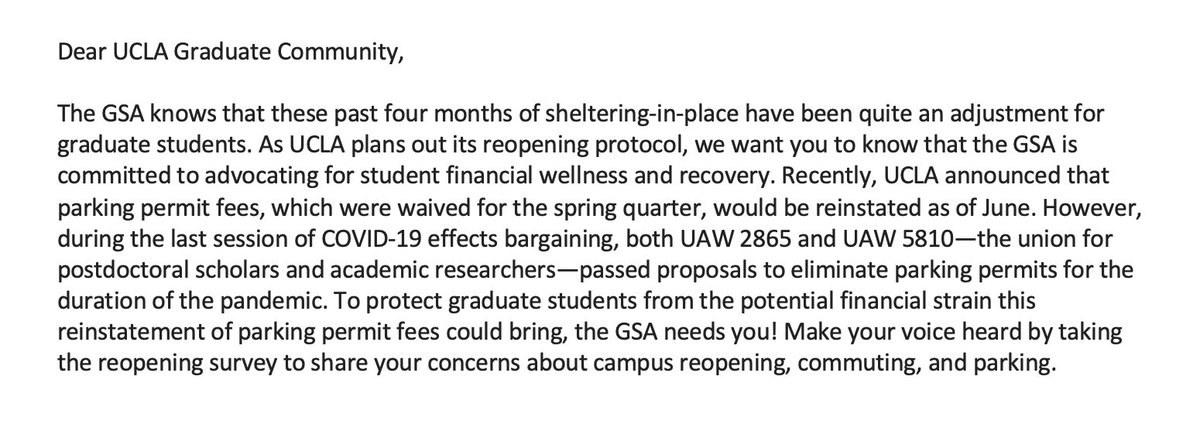 Dear UCLA Graduate Community,

The GSA knows that these past four months of sheltering-in-place have been quite an adjustment for graduate students. As UCLA plans out its reopening protocol, we want you to know that the GSA is committed to advocating for student financial wellness and recovery. Recently, UCLA announced that parking permit fees, which were waived for the spring quarter, would be reinstated as of June. However, during the last session of COVID-19 effects bargaining, both UAW 2865 and UAW 5810—the union for postdoctoral scholars and academic researchers—passed proposals to eliminate parking permits for the duration of the pandemic. To protect graduate students from the potential financial strain this reinstatement of parking permit fees could bring, the GSA needs you! Make your voice heard by taking the reopening survey to share your concerns about campus reopening, commuting, and parking.